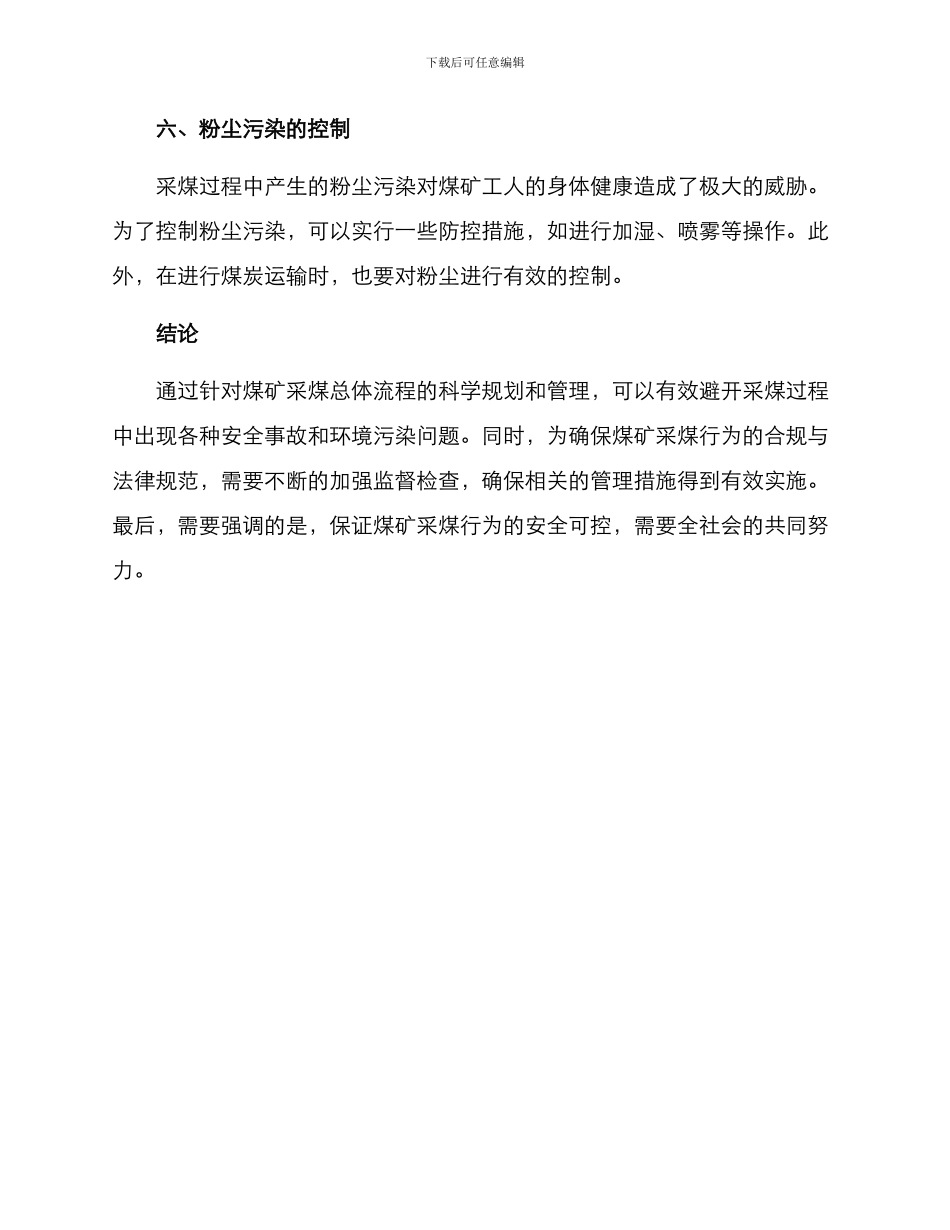 下载后可任意编辑

六、粉尘污染的控制

采煤过程中产生的粉尘污染对煤矿工人的身体健康造成了极大的威胁。为了控制粉尘污染，可以实行一些防控措施，如进行加湿、喷雾等操作。此外，在进行煤炭运输时，也要对粉尘进行有效的控制。

结论

通过针对煤矿采煤总体流程的科学规划和管理，可以有效避开采煤过程中出现各种安全事故和环境污染问题。同时，为确保煤矿采煤行为的合规与法律规范，需要不断的加强监督检查，确保相关的管理措施得到有效实施。最后，需要强调的是，保证煤矿采煤行为的安全可控，需要全社会的共同努力。